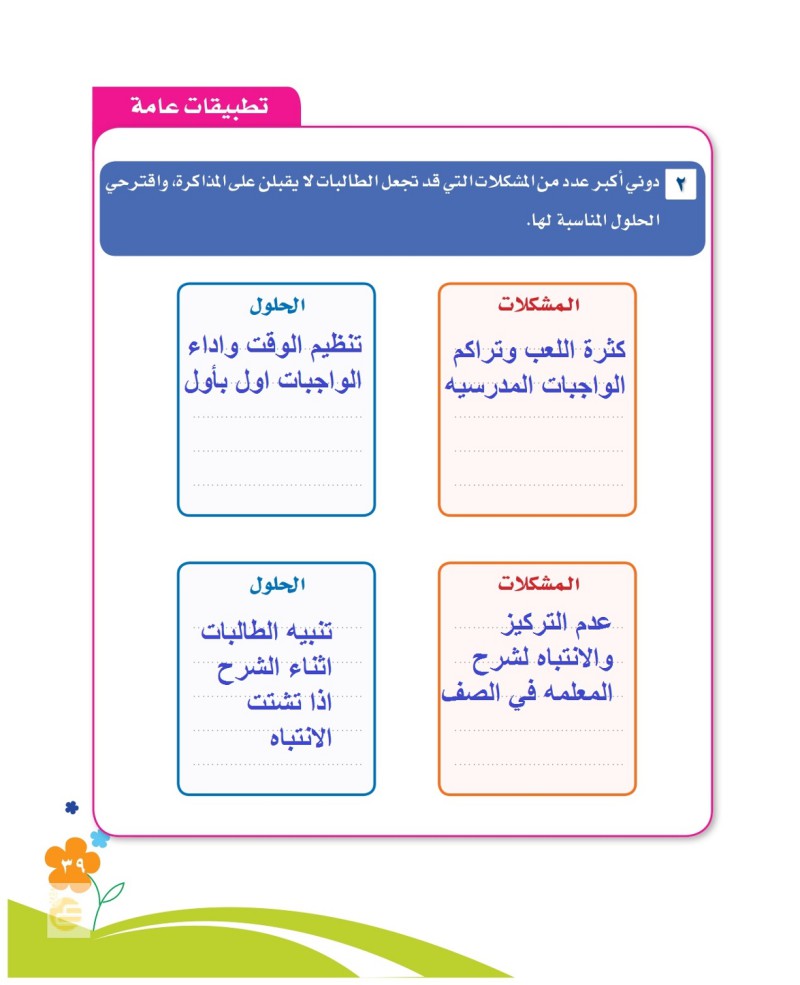 تطبيقات عامة

٢ دوني أكبر عدد من المشكلات التي قد تجعل الطالبات لا يقبلن على المذاكرة، واقترحي الحلول المناسبة لها.

المشكلات
كثرة اللعب وتراكم الواجبات المدرسيه

الحلول
تنظيم الوقت واداء الواجبات اول بأول

المشكلات
عدم التركيز والانتباه لشرح المعلمه في الصف

الحلول
تنبيه الطالبات اثناء الشرح اذا تشتت الانتباه

٣٩